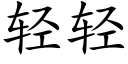 轻轻